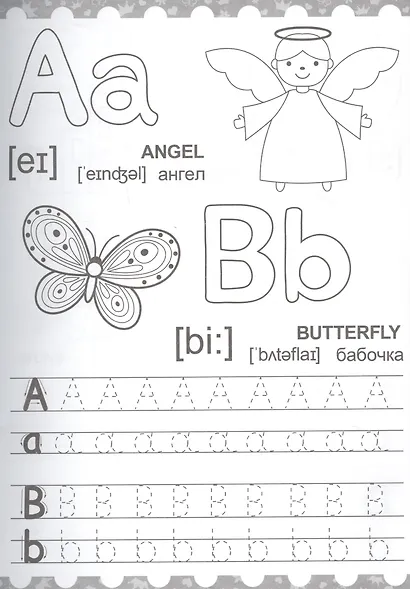 Aa

[eɪ]

ANGEL
[ˈeɪnʤəl] ангел

Bb

[bi:]

BUTTERFLY
[ˈbʌtəflaɪ] бабочка

A A A A A A A A A A

a a a a a a a a a a

B B B B B B B B B B

b b b b b b b b b b